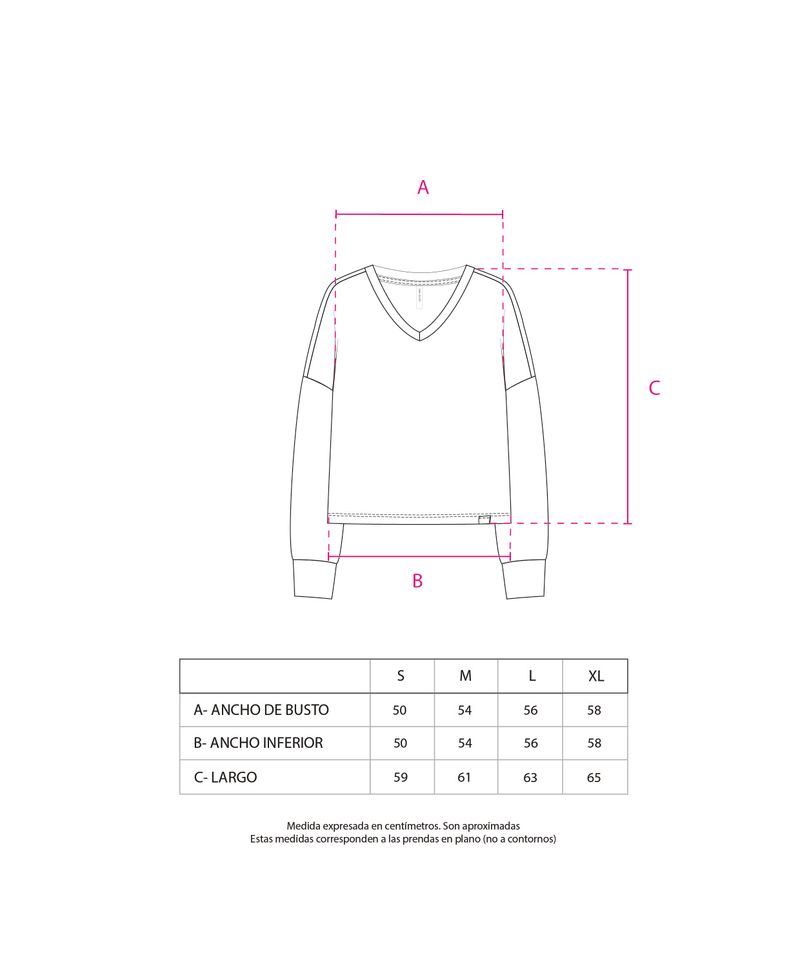 A

C

B

| | S | M | L | XL |
|---|---|---|---|---|
| A- ANCHO DE BUSTO | 50 | 54 | 56 | 58 |
| B- ANCHO INFERIOR | 50 | 54 | 56 | 58 |
| C- LARGO | 59 | 61 | 63 | 65 |

Medida expresada en centímetros. Son aproximadas
Estas medidas corresponden a las prendas en plano (no a contornos)